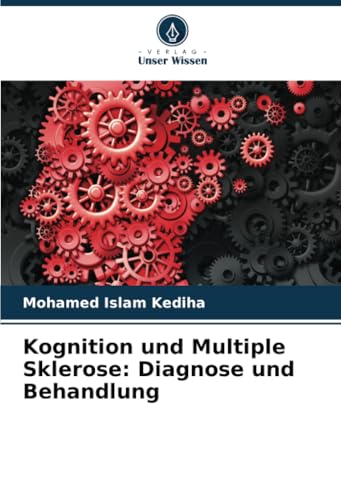 - VERLAG -
Unser Wissen

Mohamed Islam Kediha

Kognition und Multiple Sklerose: Diagnose und Behandlung